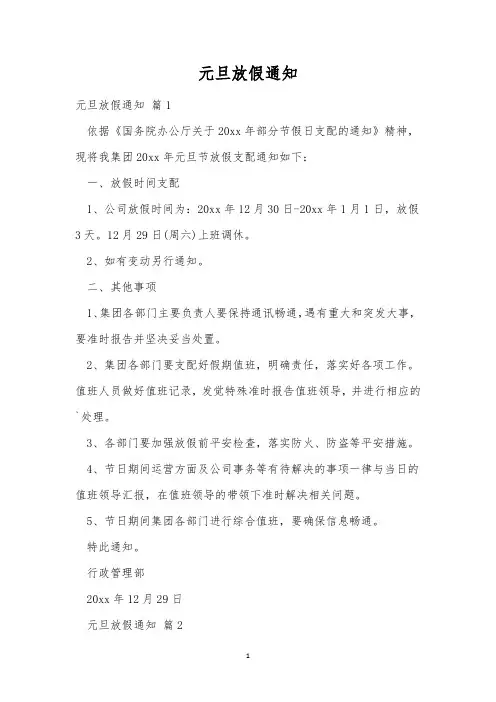 元旦放假通知

元旦放假通知 篇1

依据《国务院办公厅关于20xx年部分节假日支配的通知》精神，现将我集团20xx年元旦节放假支配通知如下：

一、放假时间支配

1、公司放假时间为：20xx年12月30日-20xx年1月1日，放假3天。12月29日(周六)上班调休。

2、如有变动另行通知。

二、其他事项

1、集团各部门主要负责人要保持通讯畅通，遇有重大和突发大事，要准时报告并坚决妥当处置。

2、集团各部门要支配好假期值班，明确责任，落实好各项工作。值班人员做好值班记录，发觉特殊准时报告值班领导，并进行相应的`处理。

3、各部门要加强放假前平安检查，落实防火、防盗等平安措施。

4、节日期间运营方面及公司事务等有待解决的事项一律与当日的值班领导汇报，在值班领导的带领下准时解决相关问题。

5、节日期间集团各部门进行综合值班，要确保信息畅通。

特此通知。

行政管理部

20xx年12月29日

元旦放假通知 篇2

1